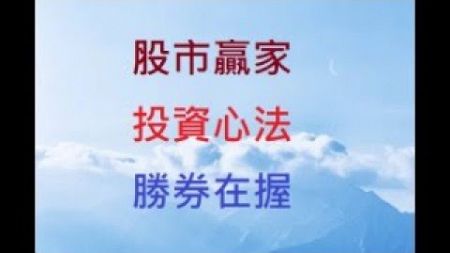 股市贏家

投資心法

勝券在握